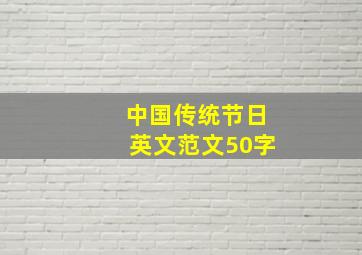 中国传统节日
英文范文50字